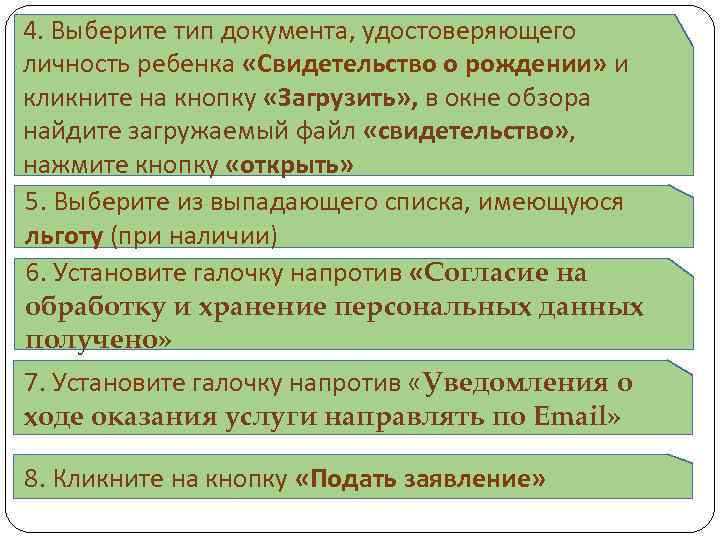 4. Выберите тип документа, удостоверяющего личность ребенка «Свидетельство о рождении» и кликните на кнопку «Загрузить», в окне обзора найдите загружаемый файл «свидетельство», нажмите кнопку «открыть»

5. Выберите из выпадающего списка, имеющуюся льготу (при наличии)

6. Установите галочку напротив «Согласие на обработку и хранение персональных данных получено»

7. Установите галочку напротив «Уведомления о ходе оказания услуги направлять по Email»

8. Кликните на кнопку «Подать заявление»